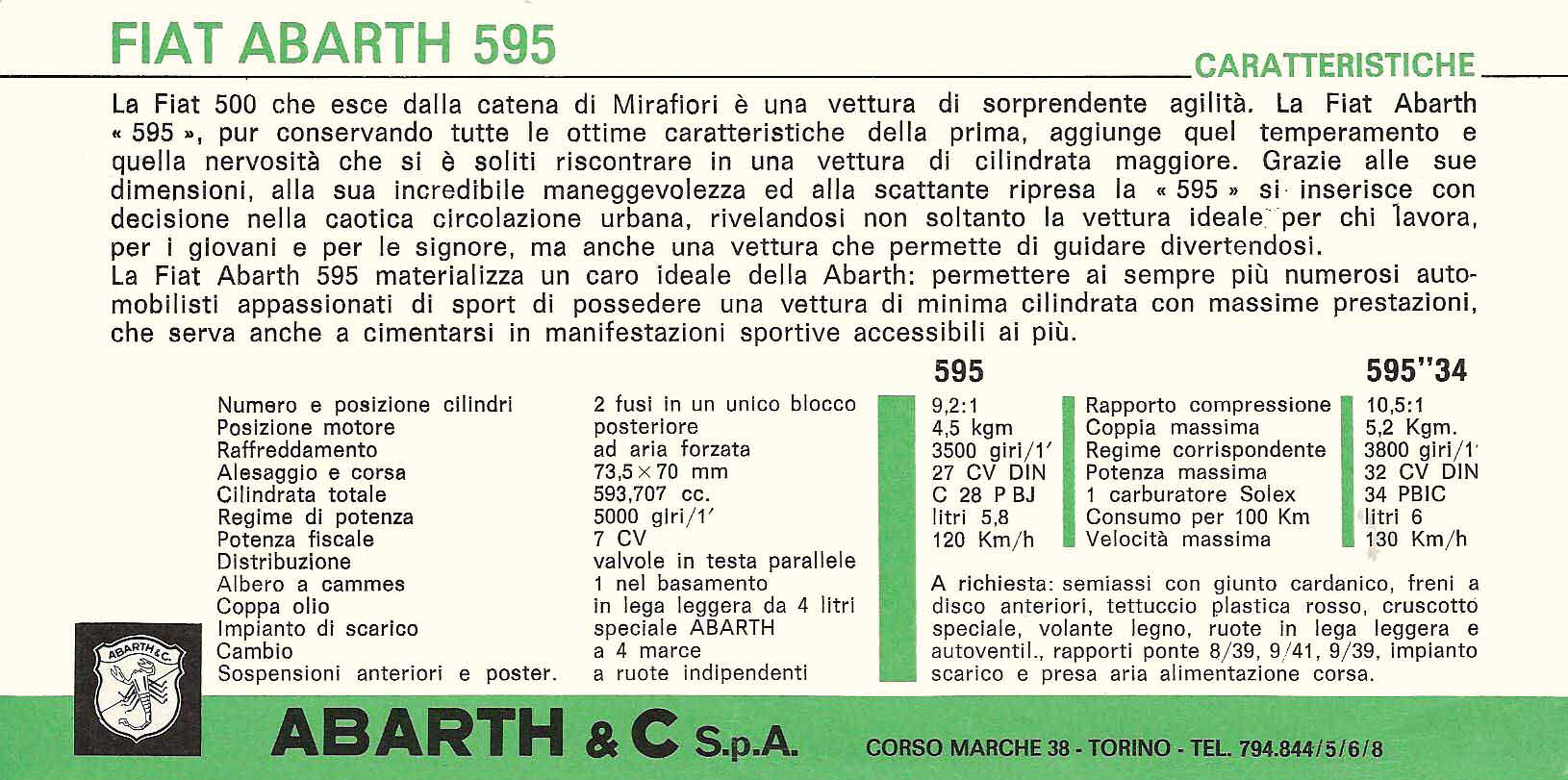 FIAT ABARTH 595

CARATTERISTICHE

La Fiat 500 che esce dalla catena di Mirafiori è una vettura di sorprendente agilità. La Fiat Abarth « 595 », pur conservando tutte le ottime caratteristiche della prima, aggiunge quel temperamento e quella nervosità che si è soliti riscontrare in una vettura di cilindrata maggiore. Grazie alle sue dimensioni, alla sua incredibile maneggevolezza ed alla scattante ripresa la « 595 » si inserisce con decisione nella caotica circolazione urbana, rivelandosi non soltanto la vettura ideale per chi lavora, per i giovani e per le signore, ma anche una vettura che permette di guidare divertendosi.
La Fiat Abarth 595 materializza un caro ideale della Abarth: permettere ai sempre più numerosi automobilisti appassionati di sport di possedere una vettura di minima cilindrata con massime prestazioni, che serva anche a cimentarsi in manifestazioni sportive accessibili ai più.

| | |
|---|---|
| Numero e posizione cilindri | 2 fusi in un unico blocco |
| Posizione motore | posteriore |
| Raffreddamento | ad aria forzata |
| Alesaggio e corsa | 73,5 × 70 mm |
| Cilindrata totale | 593,707 cc. |
| Regime di potenza | 5000 giri/1′ |
| Potenza fiscale | 7 CV |
| Distribuzione | valvole in testa parallele |
| Albero a cammes | 1 nel basamento |
| Coppa olio | in lega leggera da 4 litri |
| Impianto di scarico | speciale ABARTH |
| Cambio | a 4 marce |
| Sospensioni anteriori e poster. | a ruote indipendenti |

| 595 | | 595''34 |
|---|---|---|
| 9,2:1 | Rapporto compressione | 10,5:1 |
| 4,5 kgm | Coppia massima | 5,2 Kgm. |
| 3500 giri/1′ | Regime corrispondente | 3800 giri/1′ |
| 27 CV DIN | Potenza massima | 32 CV DIN |
| C 28 P BJ | 1 carburatore Solex | 34 PBIC |
| litri 5,8 | Consumo per 100 Km | litri 6 |
| 120 Km/h | Velocità massima | 130 Km/h |

A richiesta: semiassi con giunto cardanico, freni a disco anteriori, tettuccio plastica rosso, cruscotto speciale, volante legno, ruote in lega leggera e autoventil., rapporti ponte 8/39, 9/41, 9/39, impianto scarico e presa aria alimentazione corsa.

ABARTH & C.

ABARTH & C S.p.A. CORSO MARCHE 38 - TORINO - TEL. 794.844/5/6/8